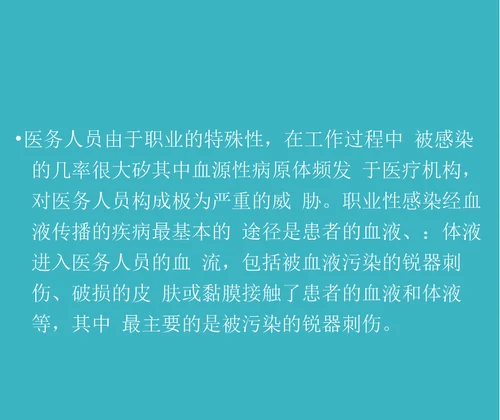 •医务人员由于职业的特殊性，在工作过程中 被感染的几率很大矽其中血源性病原体频发 于医疗机构，对医务人员构成极为严重的威 胁。职业性感染经血液传播的疾病最基本的 途径是患者的血液、：体液进入医务人员的血 流，包括被血液污染的锐器刺伤、破损的皮 肤或黏膜接触了患者的血液和体液等，其中 最主要的是被污染的锐器刺伤。